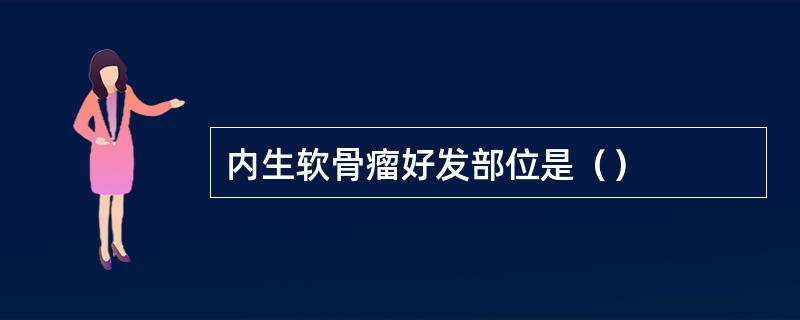 内生软骨瘤好发部位是（）